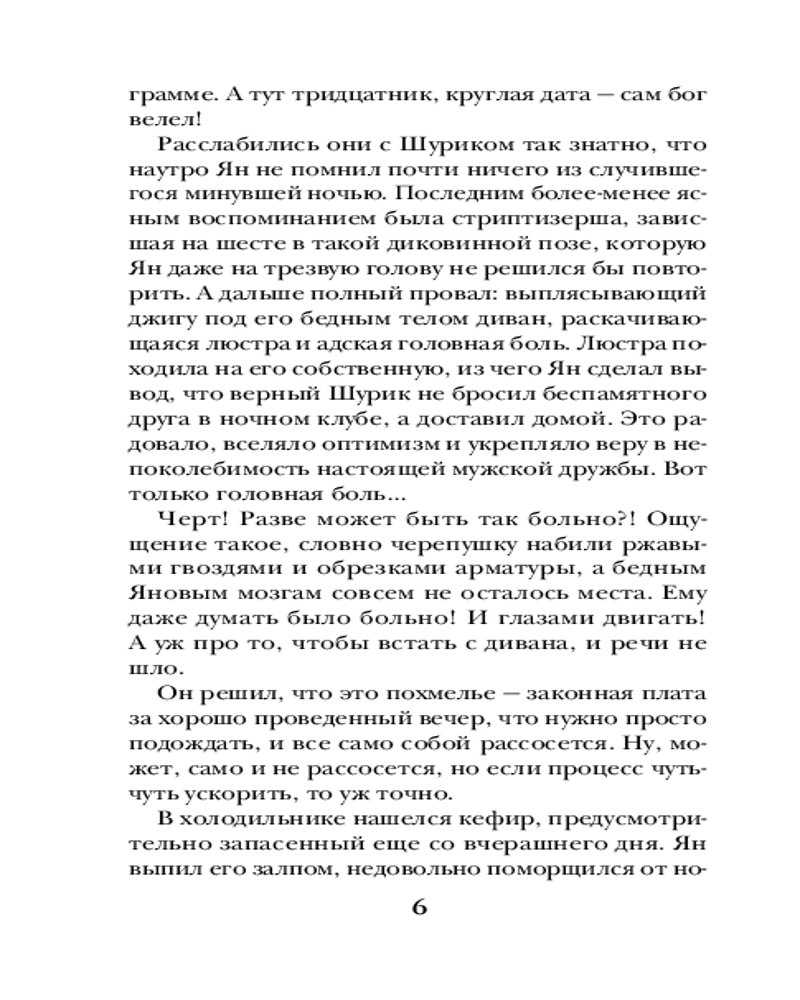 грамме. А тут тридцатник, круглая дата — сам бог велел!

Расслабились они с Шуриком так знатно, что наутро Ян не помнил почти ничего из случившегося минувшей ночью. Последним более-менее ясным воспоминанием была стриптизерша, зависшая на шесте в такой диковинной позе, которую Ян даже на трезвую голову не решился бы повторить. А дальше полный провал: выплясывающий джигу под его бедным телом диван, раскачивающаяся люстра и адская головная боль. Люстра походила на его собственную, из чего Ян сделал вывод, что верный Шурик не бросил беспамятного друга в ночном клубе, а доставил домой. Это радовало, вселяло оптимизм и укрепляло веру в непоколебимость настоящей мужской дружбы. Вот только головная боль...

Черт! Разве может быть так больно?! Ощущение такое, словно черепушку набили ржавыми гвоздями и обрезками арматуры, а бедным Яновым мозгам совсем не осталось места. Ему даже думать было больно! И глазами двигать! А уж про то, чтобы встать с дивана, и речи не шло.

Он решил, что это похмелье — законная плата за хорошо проведенный вечер, что нужно просто подождать, и все само собой рассосется. Ну, может, само и не рассосется, но если процесс чуть-чуть ускорить, то уж точно.

В холодильнике нашелся кефир, предусмотрительно запасенный еще со вчерашнего дня. Ян выпил его залпом, недовольно поморщился от но-

6